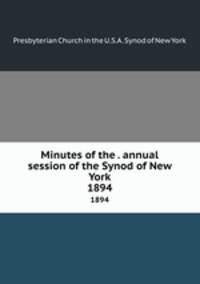 Presbyterian Church in the U.S.A. Synod of New York

Minutes of the . annual session of the Synod of New York
1894
1894